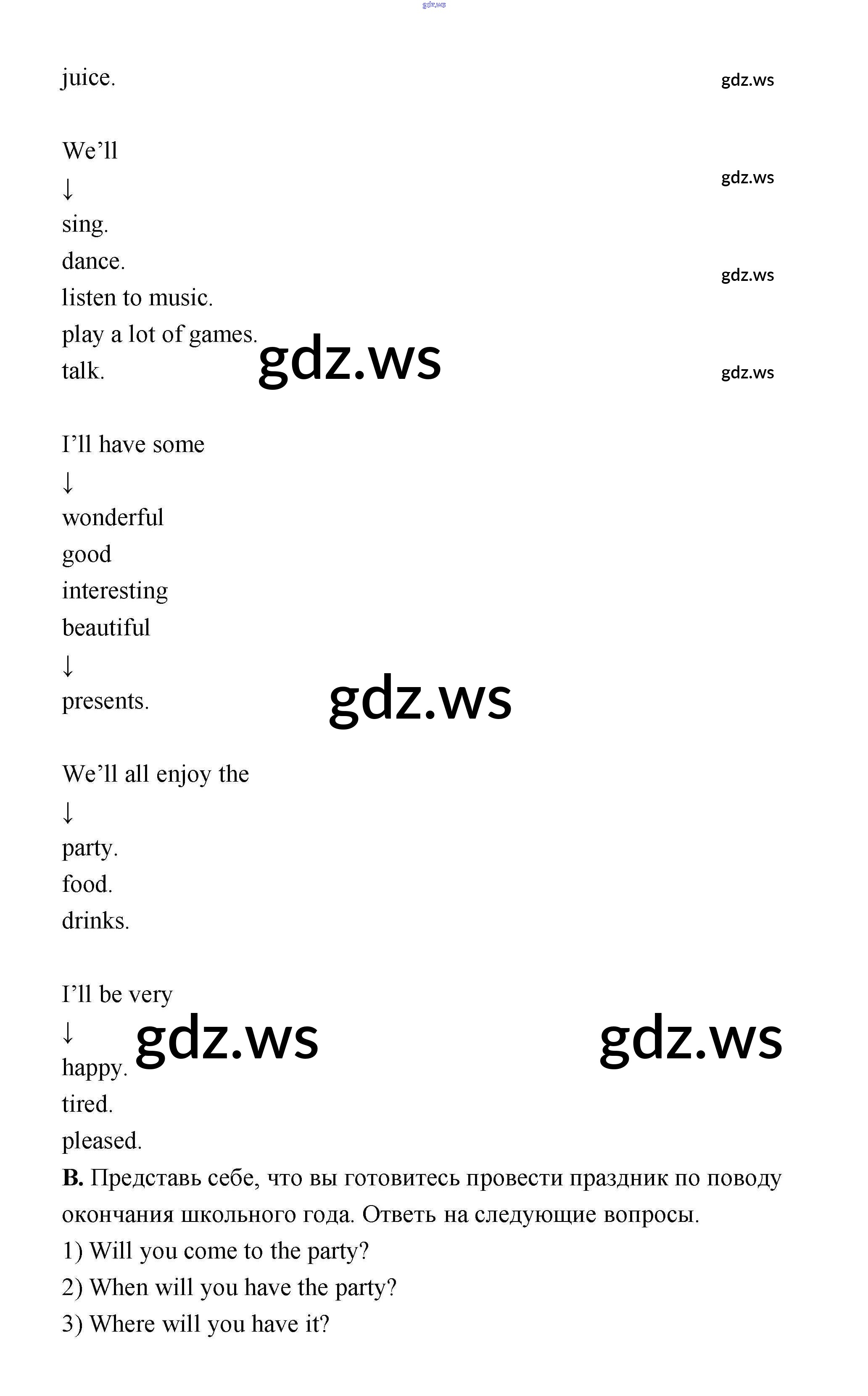 juice.

We'll
↓
sing.
dance.
listen to music.
play a lot of games.
talk.

I'll have some
↓
wonderful
good
interesting
beautiful
↓
presents.

We'll all enjoy the
↓
party.
food.
drinks.

I'll be very
↓
happy.
tired.
pleased.

B. Представь себе, что вы готовитесь провести праздник по поводу окончания школьного года. Ответь на следующие вопросы.
1) Will you come to the party?
2) When will you have the party?
3) Where will you have it?

gdz.ws